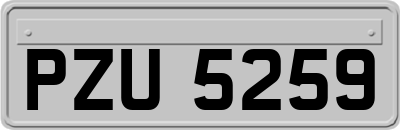 PZU 5259